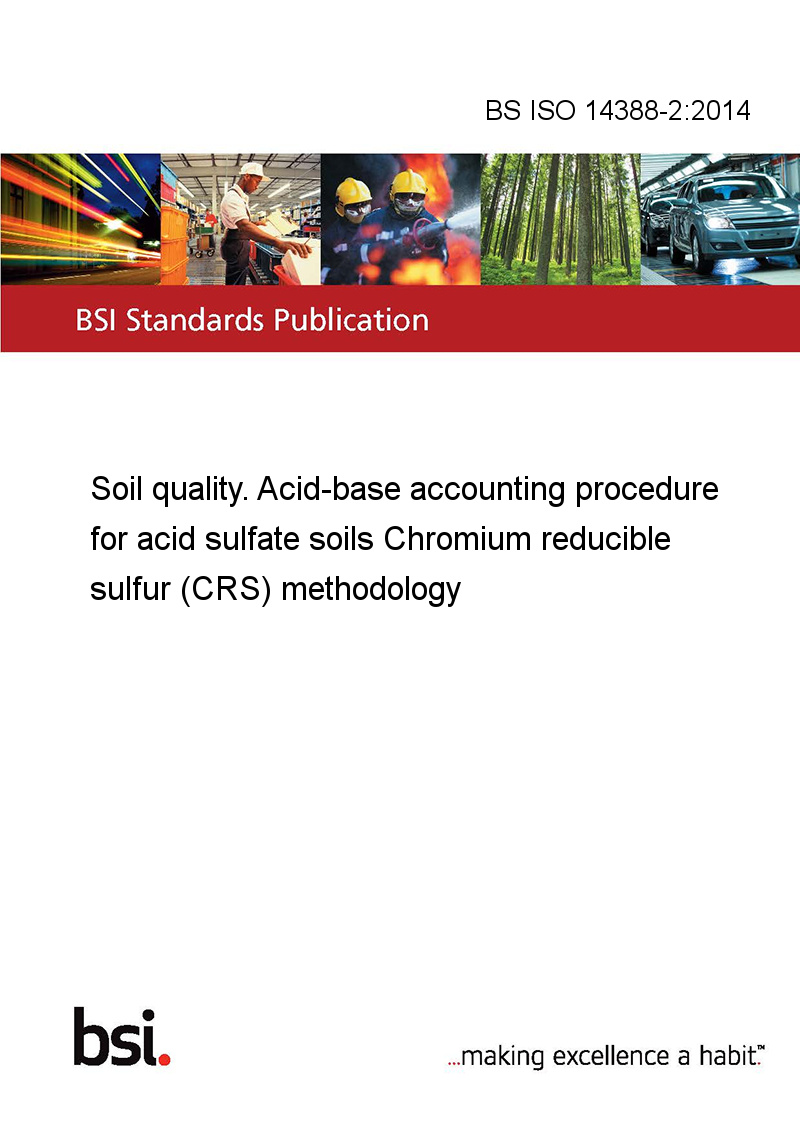 BS ISO 14388-2:2014

BSI Standards Publication

Soil quality. Acid-base accounting procedure for acid sulfate soils Chromium reducible sulfur (CRS) methodology

bsi.

...making excellence a habit.™